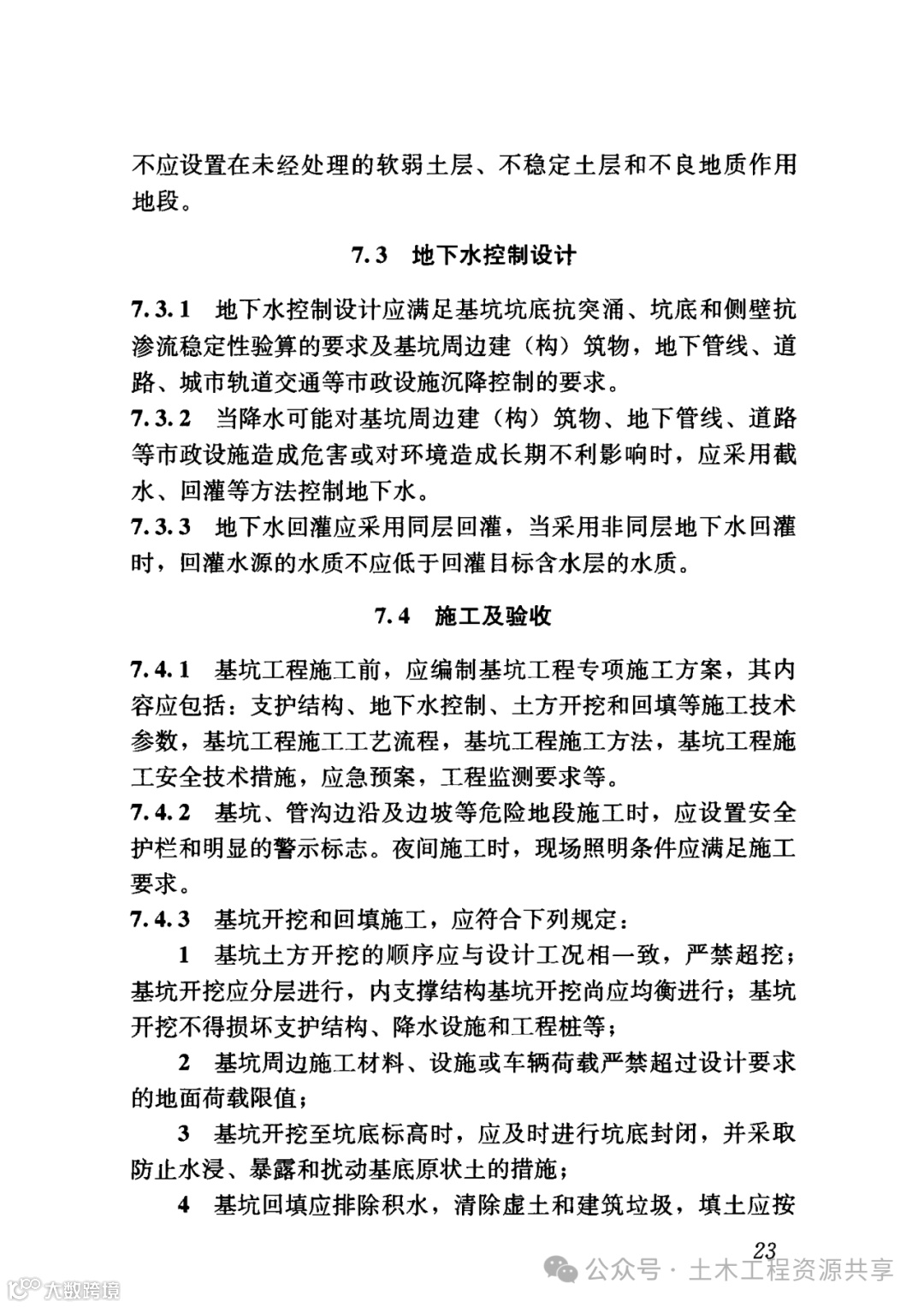 不应设置在未经处理的软弱土层、不稳定土层和不良地质作用地段。

7.3 地下水控制设计

7.3.1 地下水控制设计应满足基坑坑底抗突涌、坑底和侧壁抗渗流稳定性验算的要求及基坑周边建（构）筑物，地下管线、道路、城市轨道交通等市政设施沉降控制的要求。
7.3.2 当降水可能对基坑周边建（构）筑物、地下管线、道路等市政设施造成危害或对环境造成长期不利影响时，应采用截水、回灌等方法控制地下水。
7.3.3 地下水回灌应采用同层回灌，当采用非同层地下水回灌时，回灌水源的水质不应低于回灌目标含水层的水质。

7.4 施工及验收

7.4.1 基坑工程施工前，应编制基坑工程专项施工方案，其内容应包括：支护结构、地下水控制、土方开挖和回填等施工技术参数，基坑工程施工工艺流程，基坑工程施工方法，基坑工程施工安全技术措施，应急预案，工程监测要求等。
7.4.2 基坑、管沟边沿及边坡等危险地段施工时，应设置安全护栏和明显的警示标志。夜间施工时，现场照明条件应满足施工要求。
7.4.3 基坑开挖和回填施工，应符合下列规定：
1 基坑土方开挖的顺序应与设计工况相一致，严禁超挖；基坑开挖应分层进行，内支撑结构基坑开挖尚应均衡进行；基坑开挖不得损坏支护结构、降水设施和工程桩等；
2 基坑周边施工材料、设施或车辆荷载严禁超过设计要求的地面荷载限值；
3 基坑开挖至坑底标高时，应及时进行坑底封闭，并采取防止水浸、暴露和扰动基底原状土的措施；
4 基坑回填应排除积水，清除虚土和建筑垃圾，填土应按

23

公众号 · 土木工程资源共享

大数跨境